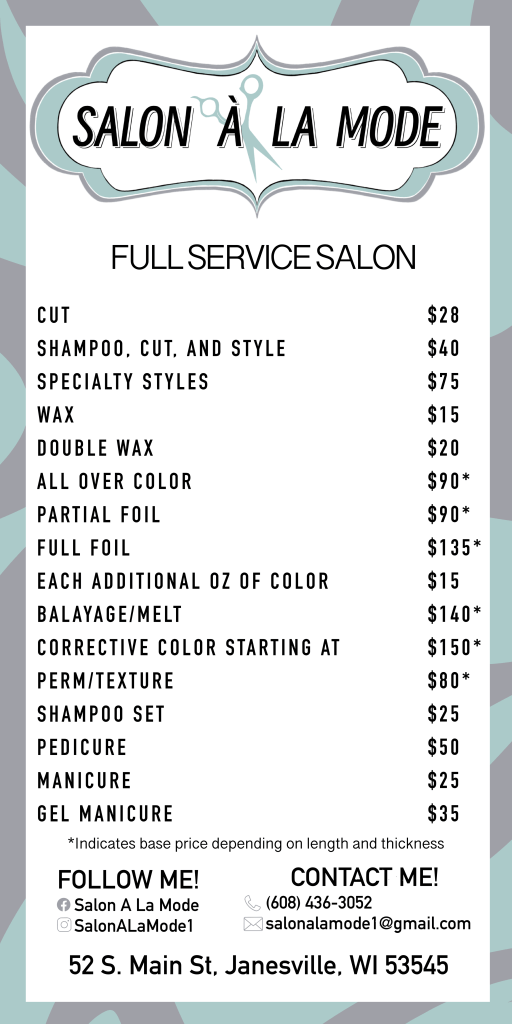 SALON À LA MODE

FULL SERVICE SALON

CUT $28
SHAMPOO, CUT, AND STYLE $40
SPECIALTY STYLES $75
WAX $15
DOUBLE WAX $20
ALL OVER COLOR $90*
PARTIAL FOIL $90*
FULL FOIL $135*
EACH ADDITIONAL OZ OF COLOR $15
BALAYAGE/MELT $140*
CORRECTIVE COLOR STARTING AT $150*
PERM/TEXTURE $80*
SHAMPOO SET $25
PEDICURE $50
MANICURE $25
GEL MANICURE $35

*Indicates base price depending on length and thickness

FOLLOW ME!
Salon A La Mode
SalonALaMode1

CONTACT ME!
(608) 436-3052
salonalamode1@gmail.com

52 S. Main St, Janesville, WI 53545